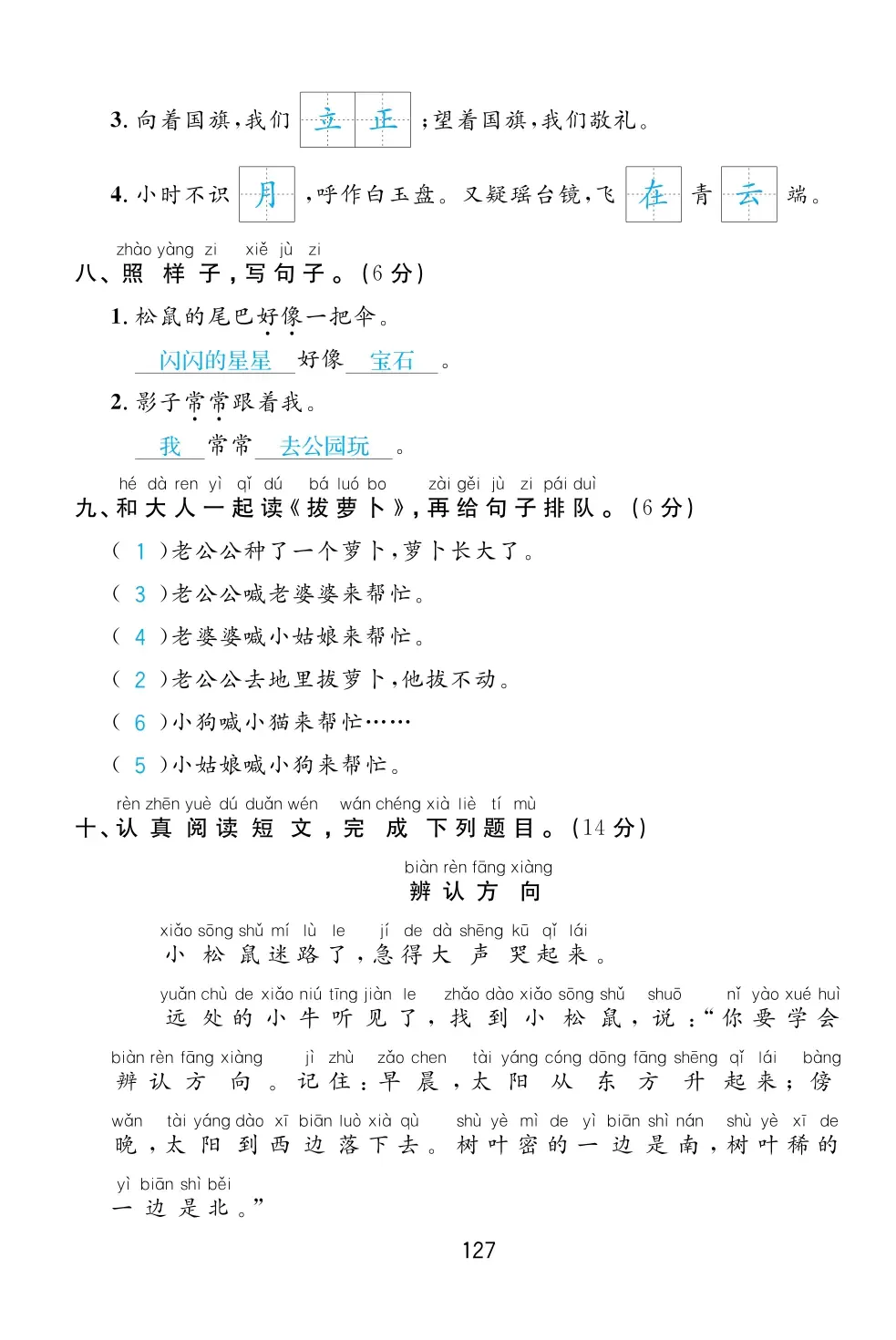 3. 向着国旗，我们 立 正 ；望着国旗，我们敬礼。

4. 小时不识 月 ，呼作白玉盘。又疑瑶台镜，飞 在 青 云 端。

zhào yàng zi xiě jù zi
八、照 样 子，写 句 子。（6 分）

1. 松鼠的尾巴好像一把伞。

闪闪的星星 好像 宝石 。

2. 影子常常跟着我。

我 常常 去公园玩 。

hé dà ren yì qǐ dú bá luó bo zài gěi jù zi pái duì
九、和 大 人 一 起 读《拔 萝 卜》，再 给 句 子 排 队。（6 分）

（ 1 ）老公公种了一个萝卜，萝卜长大了。

（ 3 ）老公公喊老婆婆来帮忙。

（ 4 ）老婆婆喊小姑娘来帮忙。

（ 2 ）老公公去地里拔萝卜，他拔不动。

（ 6 ）小狗喊小猫来帮忙……

（ 5 ）小姑娘喊小狗来帮忙。

rèn zhēn yuè dú duǎn wén wán chéng xià liè tí mù
十、认 真 阅 读 短 文，完 成 下 列 题 目。（14 分）

biàn rèn fāng xiàng
辨 认 方 向

xiǎo sōng shǔ mí lù le jí de dà shēng kū qǐ lái
小 松 鼠 迷 路 了，急 得 大 声 哭 起 来。

yuǎn chù de xiǎo niú tīng jiàn le zhǎo dào xiǎo sōng shǔ shuō nǐ yào xué huì
远 处 的 小 牛 听 见 了，找 到 小 松 鼠，说：“你 要 学 会

biàn rèn fāng xiàng jì zhù zǎo chen tài yáng cóng dōng fāng shēng qǐ lái bàng
辨 认 方 向。记 住：早 晨，太 阳 从 东 方 升 起 来；傍

wǎn tài yáng dào xī biān luò xià qù shù yè mì de yì biān shì nán shù yè xī de
晚，太 阳 到 西 边 落 下 去。树 叶 密 的 一 边 是 南，树 叶 稀 的

yì biān shì běi
一 边 是 北。”

127